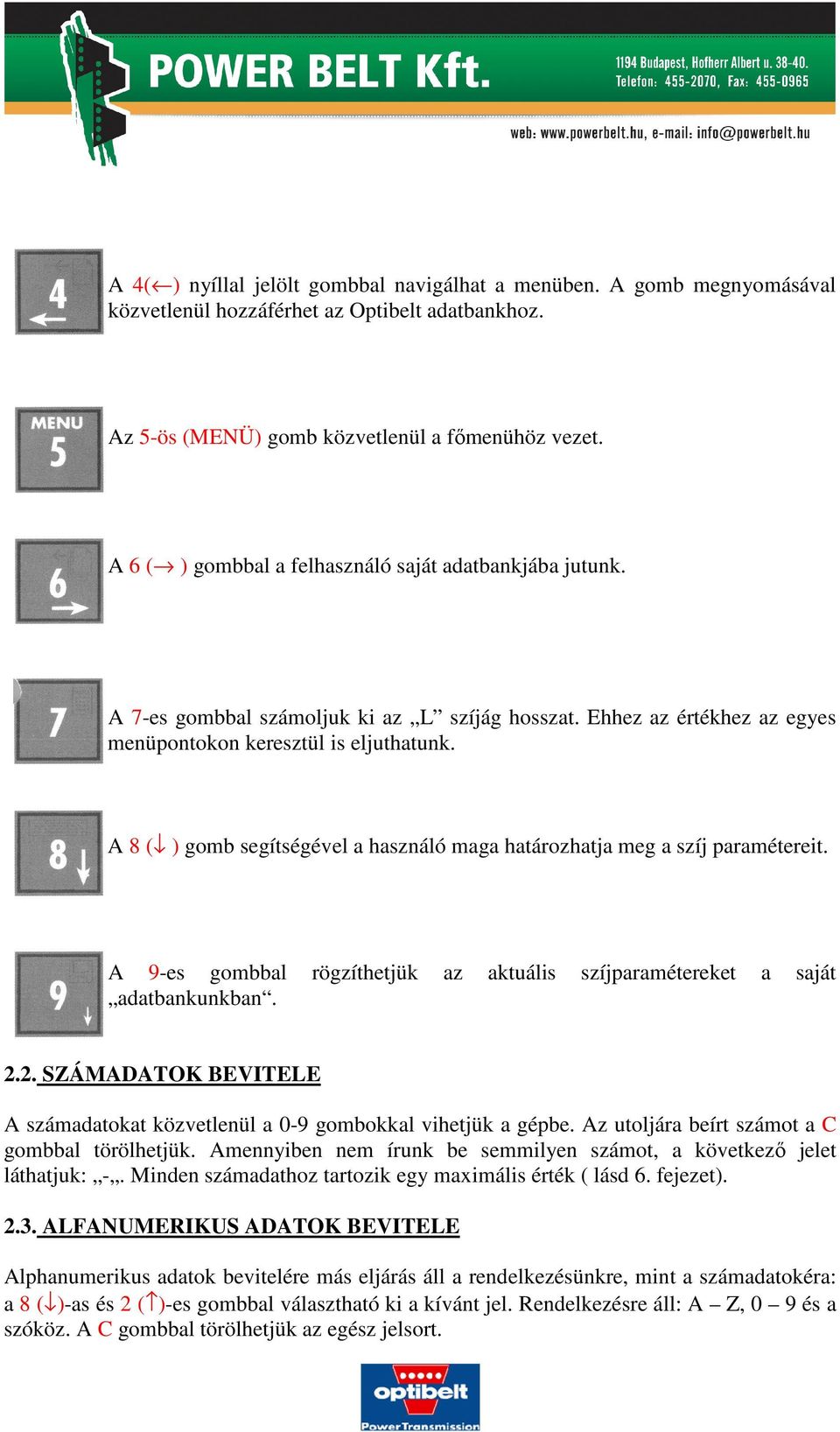 POWER BELT Kft.

1194 Budapest, Hofherr Albert u. 38-40.
Telefon: 455-2070, Fax: 455-0965

web: www.powerbelt.hu, e-mail: info@powerbelt.hu

4

A 4($\leftarrow$) nyíllal jelölt gombbal navigálhat a menüben. A gomb megnyomásával közvetlenül hozzáférhet az Optibelt adatbankhoz.

MENU
5

Az 5-ös (MENÜ) gomb közvetlenül a főmenühöz vezet.

6

A 6 ($\rightarrow$ ) gombbal a felhasználó saját adatbankjába jutunk.

7

A 7-es gombbal számoljuk ki az „L” szíjág hosszat. Ehhez az értékhez az egyes menüpontokon keresztül is eljuthatunk.

8

A 8 ($\downarrow$ ) gomb segítségével a használó maga határozhatja meg a szíj paramétereit.

9

A 9-es gombbal rögzíthetjük az aktuális szíjparamétereket a saját „adatbankunkban“.

2.2. SZÁMADATOK BEVITELE

A számadatokat közvetlenül a 0-9 gombokkal vihetjük a gépbe. Az utoljára beírt számot a C gombbal törölhetjük. Amennyiben nem írunk be semmilyen számot, a következő jelet láthatjuk: „-„. Minden számadathoz tartozik egy maximális érték ( lásd 6. fejezet).

2.3. ALFANUMERIKUS ADATOK BEVITELE

Alphanumerikus adatok bevitelére más eljárás áll a rendelkezésünkre, mint a számadatokéra: a 8 ($\downarrow$)-as és 2 ($\uparrow$)-es gombbal választható ki a kívánt jel. Rendelkezésre áll: A – Z, 0 – 9 és a szóköz. A C gombbal törölhetjük az egész jelsort.

optibelt
PowerTransmission